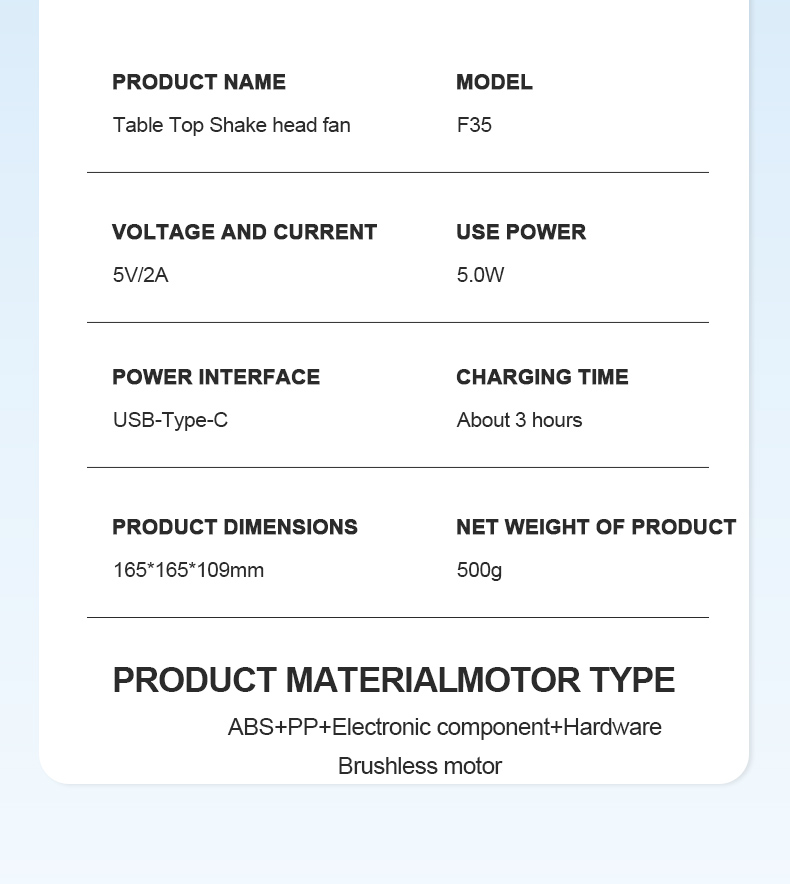 PRODUCT NAME
Table Top Shake head fan

MODEL
F35

VOLTAGE AND CURRENT
5V/2A

USE POWER
5.0W

POWER INTERFACE
USB-Type-C

CHARGING TIME
About 3 hours

PRODUCT DIMENSIONS
165*165*109mm

NET WEIGHT OF PRODUCT
500g

PRODUCT MATERIALMOTOR TYPE

ABS+PP+Electronic component+Hardware

Brushless motor